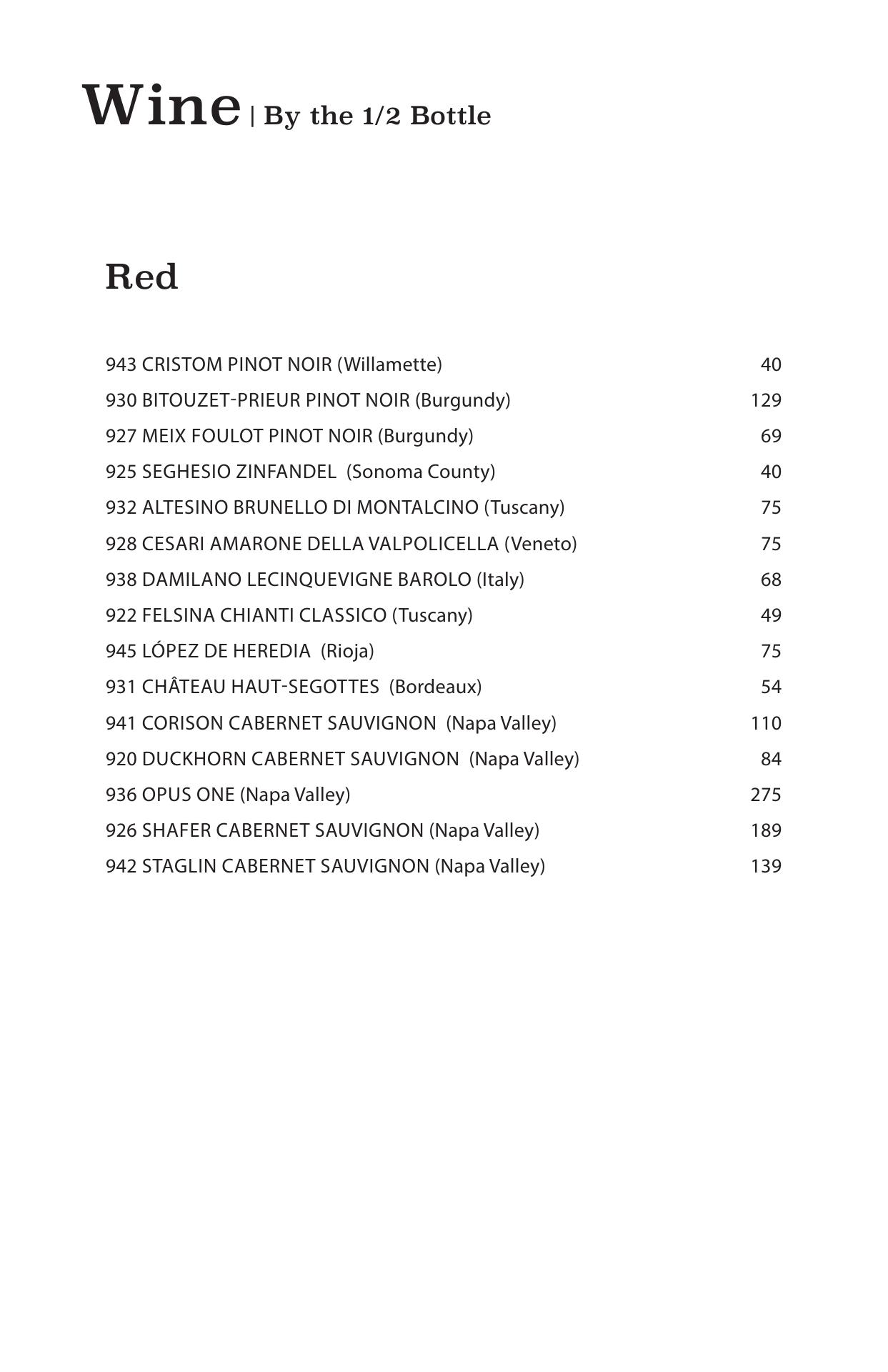 Wine | By the 1/2 Bottle

Red

943 CRISTOM PINOT NOIR (Willamette) 40
930 BITOUZET-PRIEUR PINOT NOIR (Burgundy) 129
927 MEIX FOULOT PINOT NOIR (Burgundy) 69
925 SEGHESIO ZINFANDEL (Sonoma County) 40
932 ALTESINO BRUNELLO DI MONTALCINO (Tuscany) 75
928 CESARI AMARONE DELLA VALPOLICELLA (Veneto) 75
938 DAMILANO LECINQUEVIGNE BAROLO (Italy) 68
922 FELSINA CHIANTI CLASSICO (Tuscany) 49
945 LÓPEZ DE HEREDIA (Rioja) 75
931 CHÂTEAU HAUT-SEGOTTES (Bordeaux) 54
941 CORISON CABERNET SAUVIGNON (Napa Valley) 110
920 DUCKHORN CABERNET SAUVIGNON (Napa Valley) 84
936 OPUS ONE (Napa Valley) 275
926 SHAFER CABERNET SAUVIGNON (Napa Valley) 189
942 STAGLIN CABERNET SAUVIGNON (Napa Valley) 139